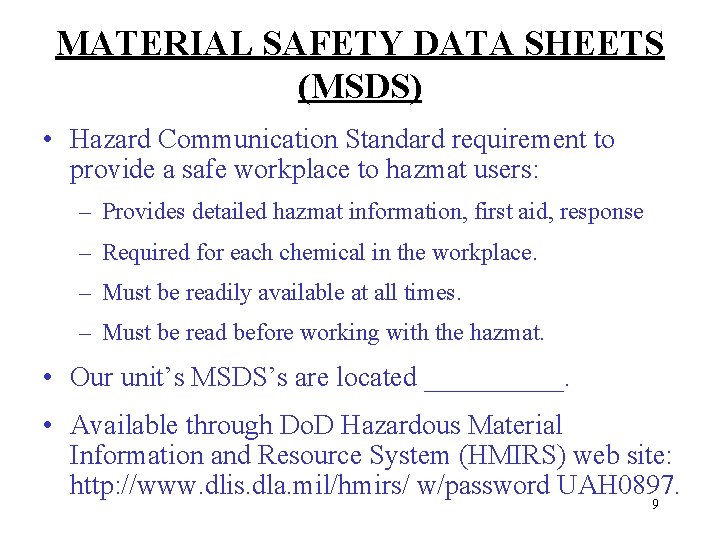 MATERIAL SAFETY DATA SHEETS (MSDS)

• Hazard Communication Standard requirement to provide a safe workplace to hazmat users:

– Provides detailed hazmat information, first aid, response

– Required for each chemical in the workplace.

– Must be readily available at all times.

– Must be read before working with the hazmat.

• Our unit's MSDS's are located __________.

• Available through DoD Hazardous Material Information and Resource System (HMIRS) web site: http://www.dlis.dla.mil/hmirs/ w/password UAH0897.

9